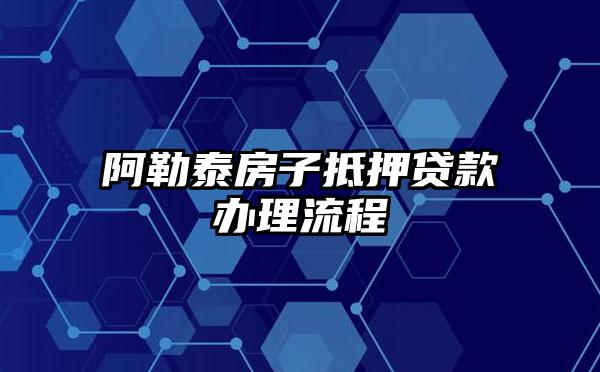 阿勒泰房子抵押贷款办理流程